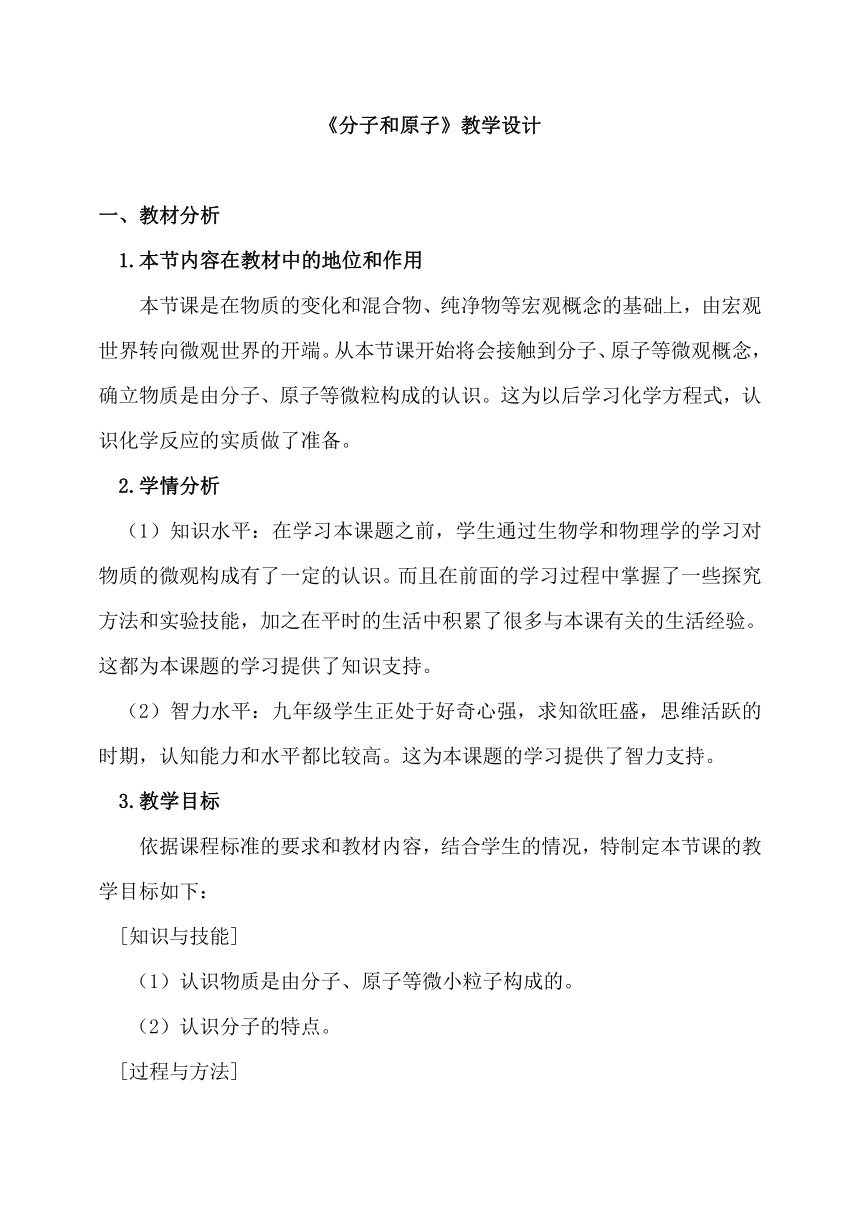 《分子和原子》教学设计

一、教材分析

1.本节内容在教材中的地位和作用

本节课是在物质的变化和混合物、纯净物等宏观概念的基础上，由宏观世界转向微观世界的开端。从本节课开始将会接触到分子、原子等微观概念，确立物质是由分子、原子等微粒构成的认识。这为以后学习化学方程式，认识化学反应的实质做了准备。

2.学情分析

（1）知识水平：在学习本课题之前，学生通过生物学和物理学的学习对物质的微观构成有了一定的认识。而且在前面的学习过程中掌握了一些探究方法和实验技能，加之在平时的生活中积累了很多与本课有关的生活经验。这都为本课题的学习提供了知识支持。

（2）智力水平：九年级学生正处于好奇心强，求知欲旺盛，思维活跃的时期，认知能力和水平都比较高。这为本课题的学习提供了智力支持。

3.教学目标

依据课程标准的要求和教材内容，结合学生的情况，特制定本节课的教学目标如下：

[知识与技能]

（1）认识物质是由分子、原子等微小粒子构成的。

（2）认识分子的特点。

[过程与方法]